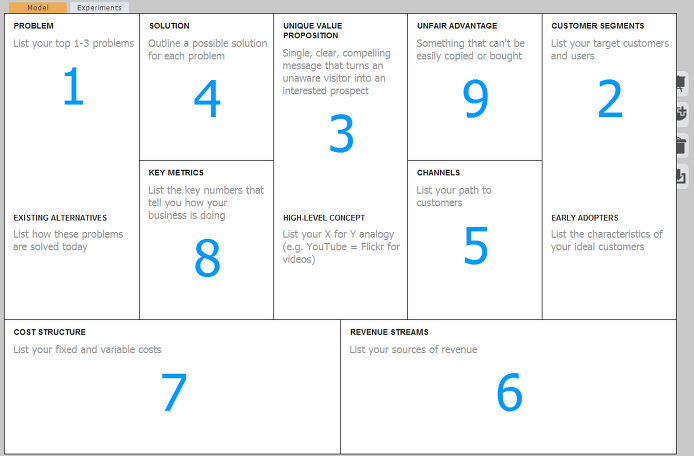 Model

Experiments

PROBLEM

List your top 1-3 problems

1

EXISTING ALTERNATIVES

List how these problems are solved today

SOLUTION

Outline a possible solution for each problem

4

KEY METRICS

List the key numbers that tell you how your business is doing

8

UNIQUE VALUE PROPOSITION

Single, clear, compelling message that turns an unaware visitor into an interested prospect

3

HIGH-LEVEL CONCEPT

List your X for Y analogy (e.g. YouTube = Flickr for videos)

UNFAIR ADVANTAGE

Something that can't be easily copied or bought

9

CHANNELS

List your path to customers

5

CUSTOMER SEGMENTS

List your target customers and users

2

EARLY ADOPTERS

List the characteristics of your ideal customers

COST STRUCTURE

List your fixed and variable costs

7

REVENUE STREAMS

List your sources of revenue

6